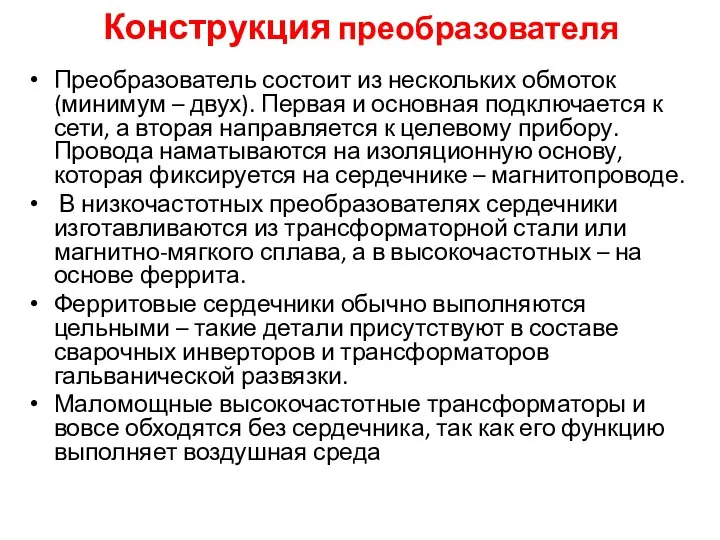 Конструкция преобразователя

• Преобразователь состоит из нескольких обмоток (минимум – двух). Первая и основная подключается к сети, а вторая направляется к целевому прибору. Провода наматываются на изоляционную основу, которая фиксируется на сердечнике – магнитопроводе.
• В низкочастотных преобразователях сердечники изготавливаются из трансформаторной стали или магнитно-мягкого сплава, а в высокочастотных – на основе феррита.
• Ферритовые сердечники обычно выполняются цельными – такие детали присутствуют в составе сварочных инверторов и трансформаторов гальванической развязки.
• Маломощные высокочастотные трансформаторы и вовсе обходятся без сердечника, так как его функцию выполняет воздушная среда